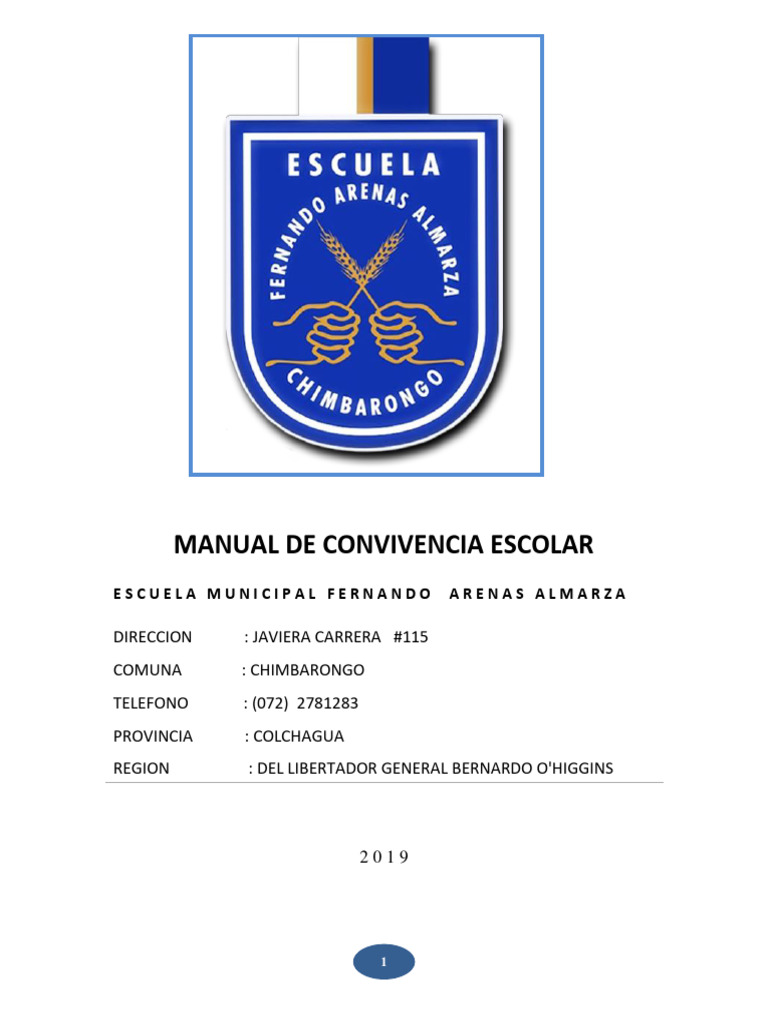 ESCUELA
FERNANDO ARENAS ALMARZA
CHIMBARONGO

MANUAL DE CONVIVENCIA ESCOLAR

ESCUELA MUNICIPAL FERNANDO ARENAS ALMARZA

DIRECCION : JAVIERA CARRERA #115
COMUNA : CHIMBARONGO
TELEFONO : (072) 2781283
PROVINCIA : COLCHAGUA
REGION : DEL LIBERTADOR GENERAL BERNARDO O'HIGGINS

2019

1